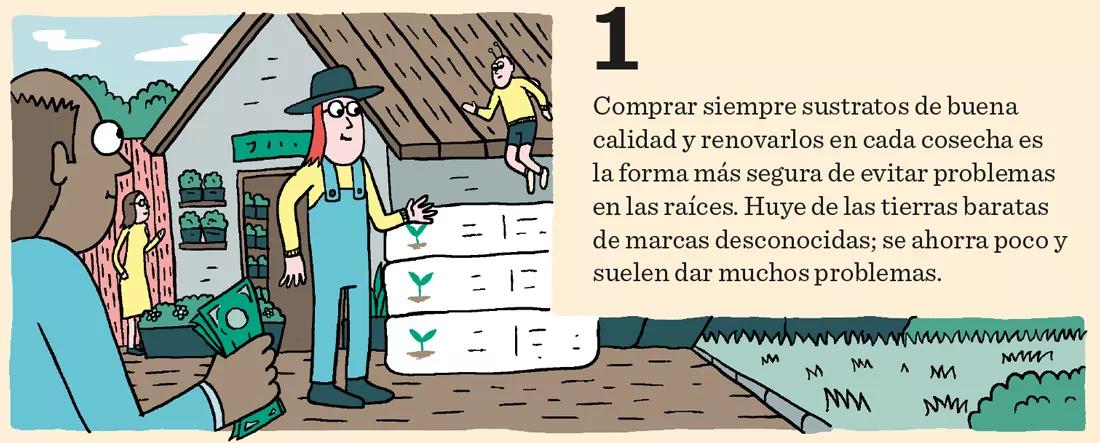 1

Comprar siempre sustratos de buena calidad y renovarlos en cada cosecha es la forma más segura de evitar problemas en las raíces. Huye de las tierras baratas de marcas desconocidas; se ahorra poco y suelen dar muchos problemas.